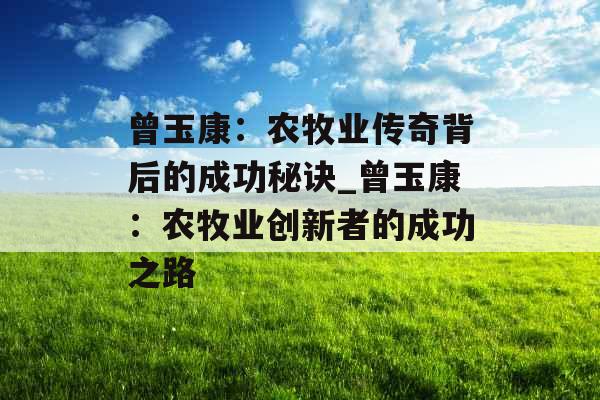 曾玉康：农牧业传奇背后的成功秘诀_曾玉康：农牧业创新者的成功之路